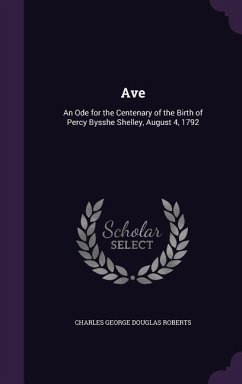 Ave

An Ode for the Centenary of the Birth of Percy Bysshe Shelley, August 4, 1792

Scholar SELECT

CHARLES GEORGE DOUGLAS ROBERTS